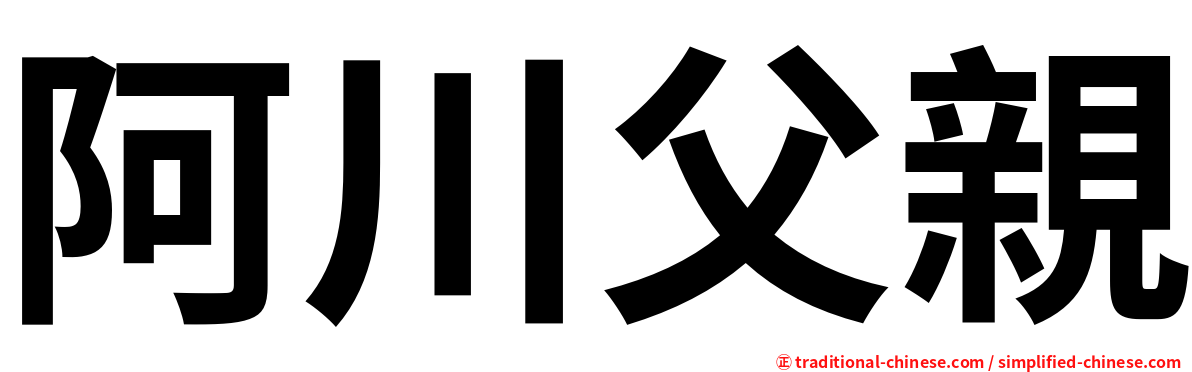 阿川父親

㊣ traditional-chinese.com / simplified-chinese.com